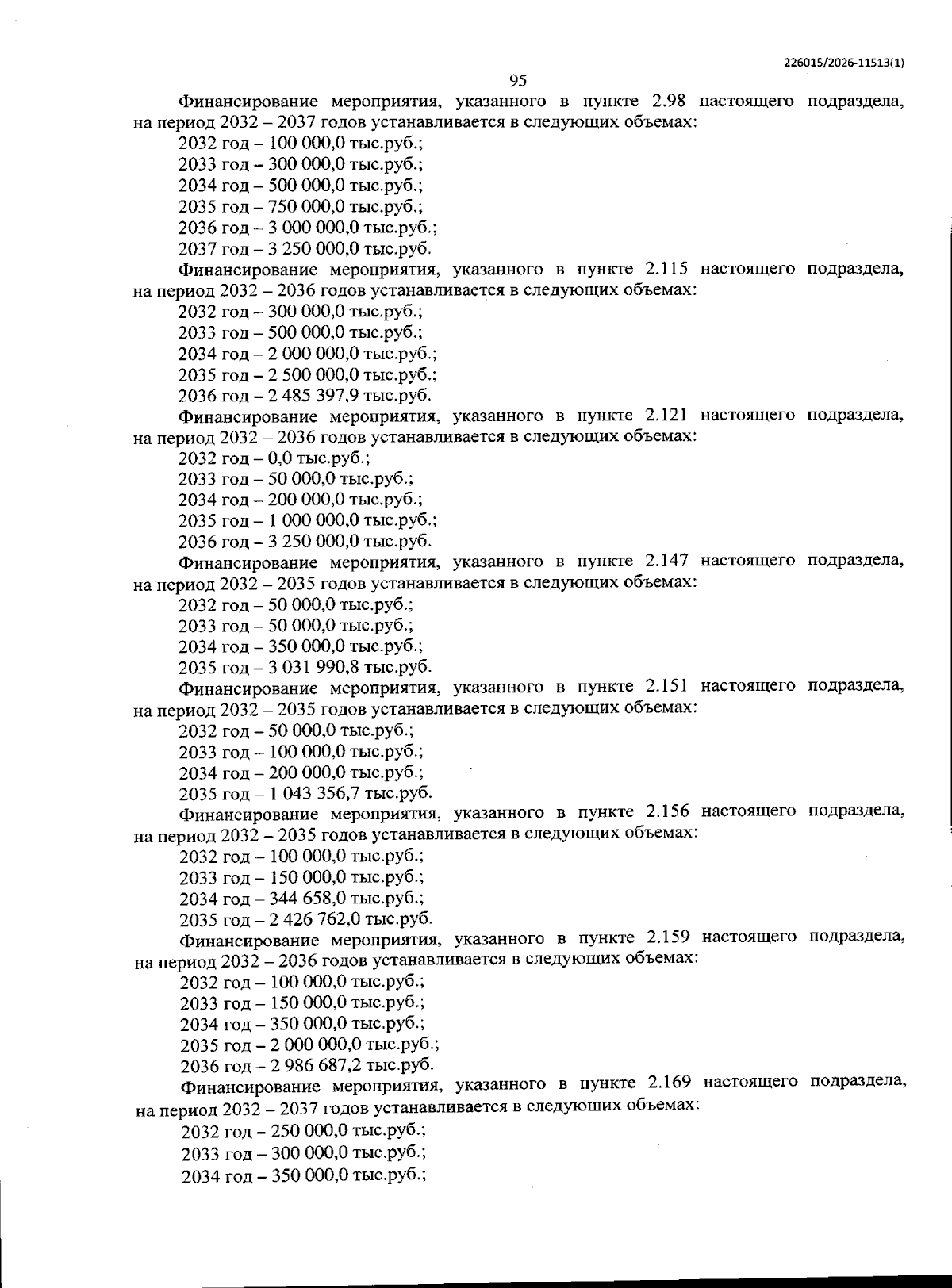 226015/2026-11513(1)

95

Финансирование мероприятия, указанного в пункте 2.98 настоящего подраздела, на период 2032 – 2037 годов устанавливается в следующих объемах:

2032 год – 100 000,0 тыс.руб.;
2033 год – 300 000,0 тыс.руб.;
2034 год – 500 000,0 тыс.руб.;
2035 год – 750 000,0 тыс.руб.;
2036 год – 3 000 000,0 тыс.руб.;
2037 год – 3 250 000,0 тыс.руб.

Финансирование мероприятия, указанного в пункте 2.115 настоящего подраздела, на период 2032 – 2036 годов устанавливается в следующих объемах:

2032 год – 300 000,0 тыс.руб.;
2033 год – 500 000,0 тыс.руб.;
2034 год – 2 000 000,0 тыс.руб.;
2035 год – 2 500 000,0 тыс.руб.;
2036 год – 2 485 397,9 тыс.руб.

Финансирование мероприятия, указанного в пункте 2.121 настоящего подраздела, на период 2032 – 2036 годов устанавливается в следующих объемах:

2032 год – 0,0 тыс.руб.;
2033 год – 50 000,0 тыс.руб.;
2034 год – 200 000,0 тыс.руб.;
2035 год – 1 000 000,0 тыс.руб.;
2036 год – 3 250 000,0 тыс.руб.

Финансирование мероприятия, указанного в пункте 2.147 настоящего подраздела, на период 2032 – 2035 годов устанавливается в следующих объемах:

2032 год – 50 000,0 тыс.руб.;
2033 год – 50 000,0 тыс.руб.;
2034 год – 350 000,0 тыс.руб.;
2035 год – 3 031 990,8 тыс.руб.

Финансирование мероприятия, указанного в пункте 2.151 настоящего подраздела, на период 2032 – 2035 годов устанавливается в следующих объемах:

2032 год – 50 000,0 тыс.руб.;
2033 год – 100 000,0 тыс.руб.;
2034 год – 200 000,0 тыс.руб.;
2035 год – 1 043 356,7 тыс.руб.

Финансирование мероприятия, указанного в пункте 2.156 настоящего подраздела, на период 2032 – 2035 годов устанавливается в следующих объемах:

2032 год – 100 000,0 тыс.руб.;
2033 год – 150 000,0 тыс.руб.;
2034 год – 344 658,0 тыс.руб.;
2035 год – 2 426 762,0 тыс.руб.

Финансирование мероприятия, указанного в пункте 2.159 настоящего подраздела, на период 2032 – 2036 годов устанавливается в следующих объемах:

2032 год – 100 000,0 тыс.руб.;
2033 год – 150 000,0 тыс.руб.;
2034 год – 350 000,0 тыс.руб.;
2035 год – 2 000 000,0 тыс.руб.;
2036 год – 2 986 687,2 тыс.руб.

Финансирование мероприятия, указанного в пункте 2.169 настоящего подраздела, на период 2032 – 2037 годов устанавливается в следующих объемах:

2032 год – 250 000,0 тыс.руб.;
2033 год – 300 000,0 тыс.руб.;
2034 год – 350 000,0 тыс.руб.;